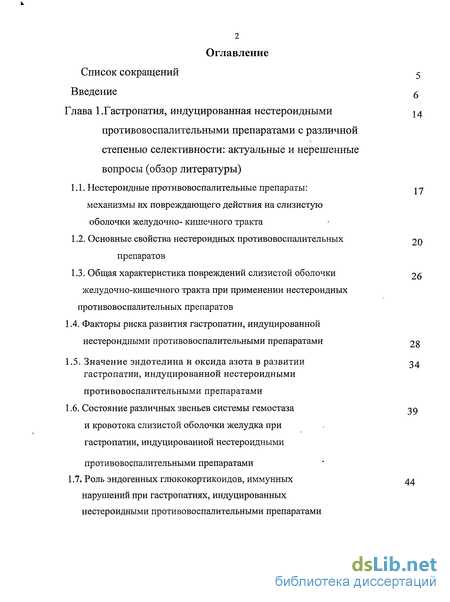 2

Оглавление

Список сокращений 5

Введение 6

Глава 1.Гастропатия, индуцированная нестероидными противовоспалительными препаратами с различной степенью селективности: актуальные и нерешенные вопросы (обзор литературы) 14

1.1. Нестероидные противовоспалительные препараты: механизмы их повреждающего действия на слизистую оболочки желудочно- кишечного тракта 17

1.2. Основные свойства нестероидных противовоспалительных препаратов 20

1.3. Общая характеристика повреждений слизистой оболочки желудочно-кишечного тракта при применении нестероидных противовоспалительных препаратов 26

1.4. Факторы риска развития гастропатии, индуцированной нестероидными противовоспалительными препаратами 28

1.5. Значение эндотелина и оксида азота в развитии гастропатии, индуцированной нестероидными противовоспалительными препаратами 34

1.6. Состояние различных звеньев системы гемостаза и кровотока слизистой оболочки желудка при гастропатии, индуцированной нестероидными противовоспалительными препаратами 39

1.7. Роль эндогенных глюкокортикоидов, иммунных нарушений при гастропатиях, индуцированных нестероидными противовоспалительными препаратами 44

dsLib.net
библиотека диссертаций